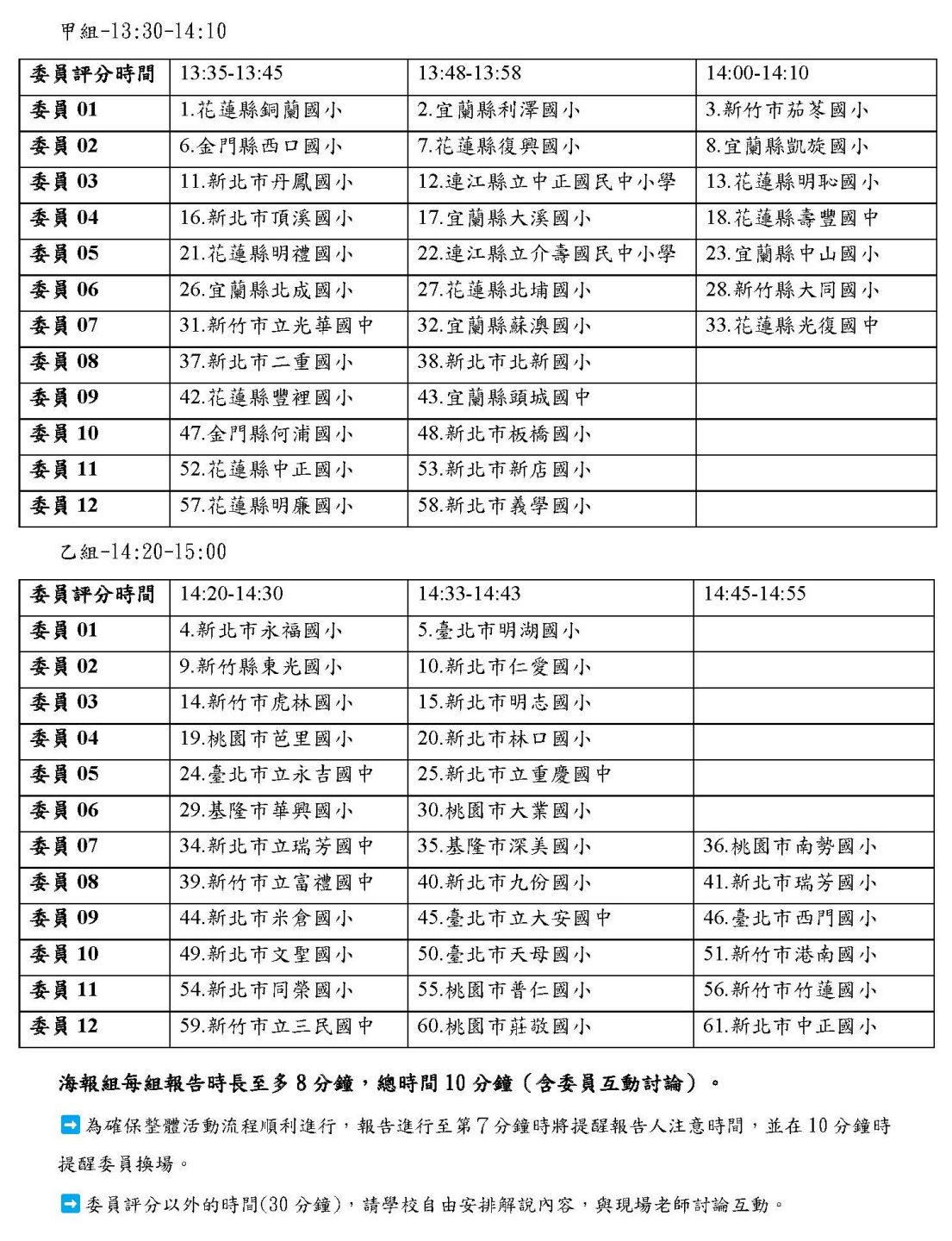 甲組-13:30-14:10

| 委員評分時間 | 13:35-13:45 | 13:48-13:58 | 14:00-14:10 |
|---|---|---|---|
| 委員 01 | 1.花蓮縣銅蘭國小 | 2.宜蘭縣利澤國小 | 3.新竹市茄苳國小 |
| 委員 02 | 6.金門縣西口國小 | 7.花蓮縣復興國小 | 8.宜蘭縣凱旋國小 |
| 委員 03 | 11.新北市丹鳳國小 | 12.連江縣立中正國民中小學 | 13.花蓮縣明恥國小 |
| 委員 04 | 16.新北市頂溪國小 | 17.宜蘭縣大溪國小 | 18.花蓮縣壽豐國中 |
| 委員 05 | 21.花蓮縣明禮國小 | 22.連江縣立介壽國民中小學 | 23.宜蘭縣中山國小 |
| 委員 06 | 26.宜蘭縣北成國小 | 27.花蓮縣北埔國小 | 28.新竹縣大同國小 |
| 委員 07 | 31.新竹市立光華國中 | 32.宜蘭縣蘇澳國小 | 33.花蓮縣光復國中 |
| 委員 08 | 37.新北市二重國小 | 38.新北市北新國小 | |
| 委員 09 | 42.花蓮縣豐裡國小 | 43.宜蘭縣頭城國中 | |
| 委員 10 | 47.金門縣何浦國小 | 48.新北市板橋國小 | |
| 委員 11 | 52.花蓮縣中正國小 | 53.新北市新店國小 | |
| 委員 12 | 57.花蓮縣明廉國小 | 58.新北市義學國小 | |

乙組-14:20-15:00

| 委員評分時間 | 14:20-14:30 | 14:33-14:43 | 14:45-14:55 |
|---|---|---|---|
| 委員 01 | 4.新北市永福國小 | 5.臺北市明湖國小 | |
| 委員 02 | 9.新竹縣東光國小 | 10.新北市仁愛國小 | |
| 委員 03 | 14.新竹市虎林國小 | 15.新北市明志國小 | |
| 委員 04 | 19.桃園市芭里國小 | 20.新北市林口國小 | |
| 委員 05 | 24.臺北市立永吉國中 | 25.新北市立重慶國中 | |
| 委員 06 | 29.基隆市華興國小 | 30.桃園市大業國小 | |
| 委員 07 | 34.新北市立瑞芳國中 | 35.基隆市深美國小 | 36.桃園市南勢國小 |
| 委員 08 | 39.新竹市立富禮國中 | 40.新北市九份國小 | 41.新北市瑞芳國小 |
| 委員 09 | 44.新北市米倉國小 | 45.臺北市立大安國中 | 46.臺北市西門國小 |
| 委員 10 | 49.新北市文聖國小 | 50.臺北市天母國小 | 51.新竹市港南國小 |
| 委員 11 | 54.新北市同榮國小 | 55.桃園市普仁國小 | 56.新竹市竹蓮國小 |
| 委員 12 | 59.新竹市立三民國中 | 60.桃園市莊敬國小 | 61.新北市中正國小 |

海報組每組報告時長至多 8 分鐘，總時間 10 分鐘（含委員互動討論）。

➡ 為確保整體活動流程順利進行，報告進行至第 7 分鐘時將提醒報告人注意時間，並在 10 分鐘時提醒委員換場。

➡ 委員評分以外的時間(30 分鐘)，請學校自由安排解說內容，與現場老師討論互動。